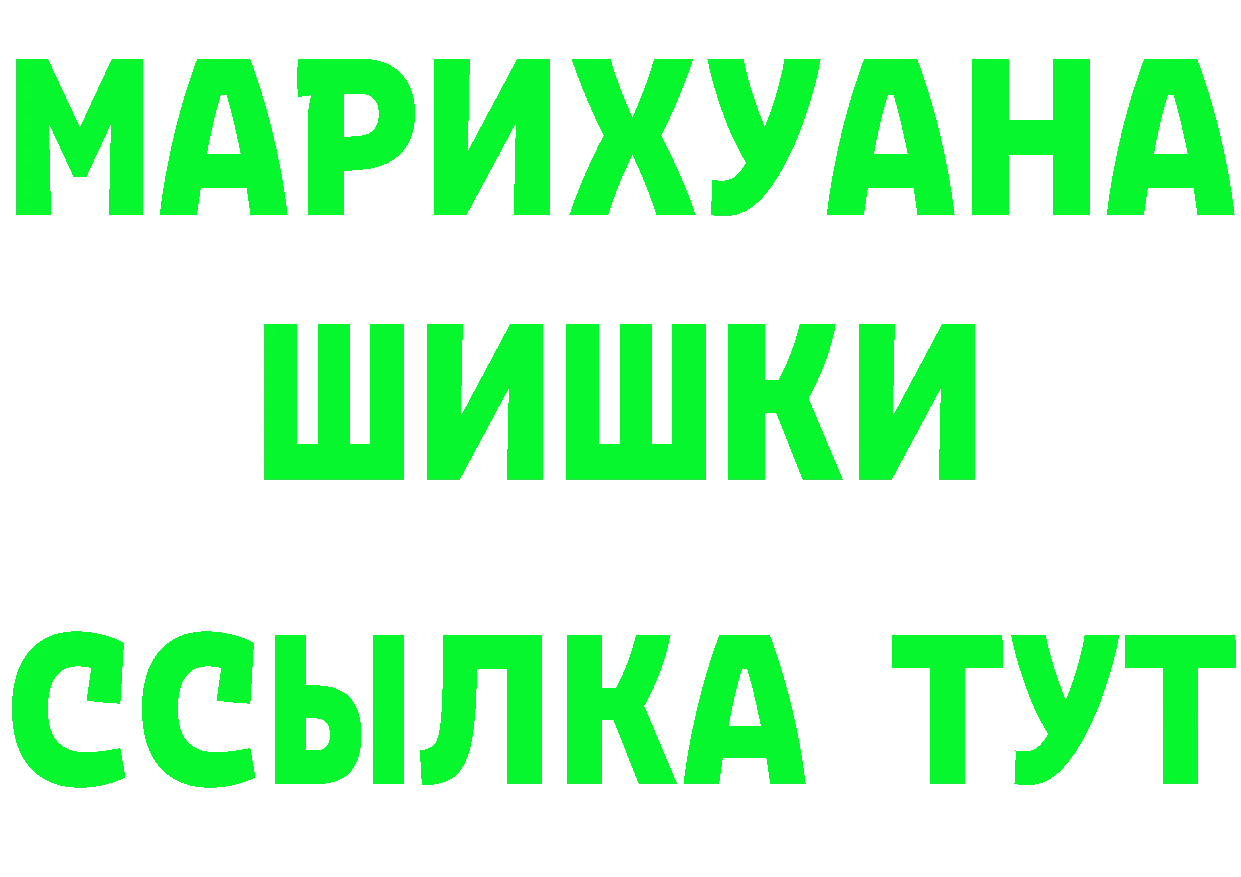 МАРИХУАНА
ШИШКИ
ССЫЛКА ТУТ